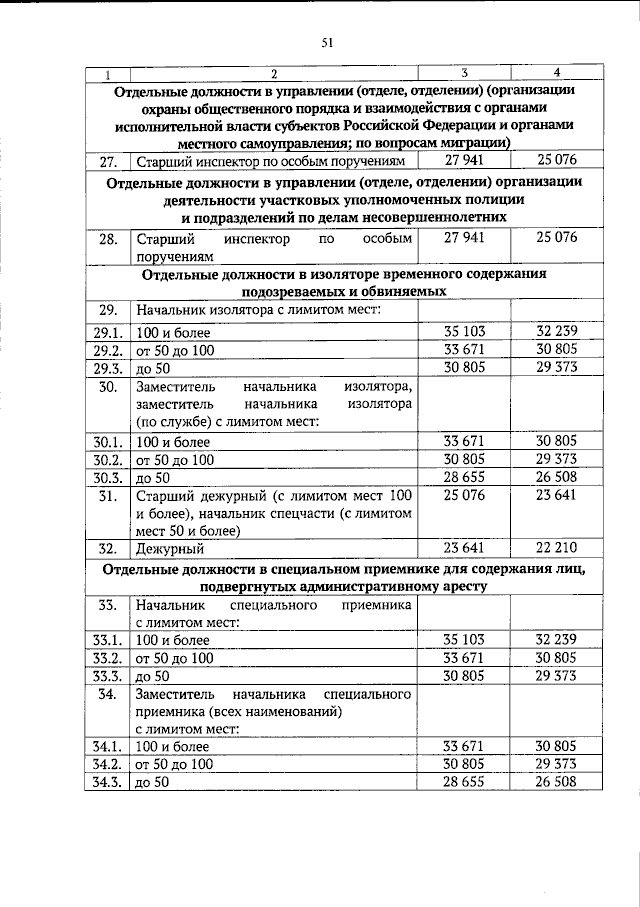 51

| 1 | 2 | 3 | 4 |
|---|---|---|---|
| Отдельные должности в управлении (отделе, отделении) (организации охраны общественного порядка и взаимодействия с органами исполнительной власти субъектов Российской Федерации и органами местного самоуправления; по вопросам миграции) | | | |
| 27. | Старший инспектор по особым поручениям | 27 941 | 25 076 |
| Отдельные должности в управлении (отделе, отделении) организации деятельности участковых уполномоченных полиции и подразделений по делам несовершеннолетних | | | |
| 28. | Старший инспектор по особым поручениям | 27 941 | 25 076 |
| Отдельные должности в изоляторе временного содержания подозреваемых и обвиняемых | | | |
| 29. | Начальник изолятора с лимитом мест: | | |
| 29.1. | 100 и более | 35 103 | 32 239 |
| 29.2. | от 50 до 100 | 33 671 | 30 805 |
| 29.3. | до 50 | 30 805 | 29 373 |
| 30. | Заместитель начальника изолятора, заместитель начальника изолятора (по службе) с лимитом мест: | | |
| 30.1. | 100 и более | 33 671 | 30 805 |
| 30.2. | от 50 до 100 | 30 805 | 29 373 |
| 30.3. | до 50 | 28 655 | 26 508 |
| 31. | Старший дежурный (с лимитом мест 100 и более), начальник спецчасти (с лимитом мест 50 и более) | 25 076 | 23 641 |
| 32. | Дежурный | 23 641 | 22 210 |
| Отдельные должности в специальном приемнике для содержания лиц, подвергнутых административному аресту | | | |
| 33. | Начальник специального приемника с лимитом мест: | | |
| 33.1. | 100 и более | 35 103 | 32 239 |
| 33.2. | от 50 до 100 | 33 671 | 30 805 |
| 33.3. | до 50 | 30 805 | 29 373 |
| 34. | Заместитель начальника специального приемника (всех наименований) с лимитом мест: | | |
| 34.1. | 100 и более | 33 671 | 30 805 |
| 34.2. | от 50 до 100 | 30 805 | 29 373 |
| 34.3. | до 50 | 28 655 | 26 508 |